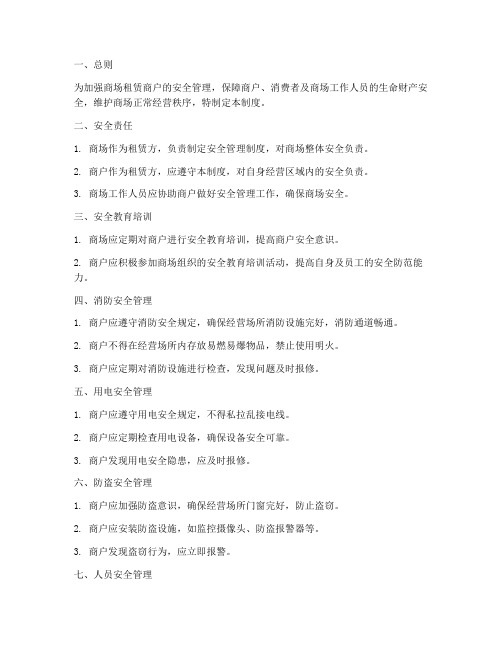 一、总则

为加强商场租赁商户的安全管理，保障商户、消费者及商场工作人员的生命财产安全，维护商场正常经营秩序，特制定本制度。

二、安全责任

1. 商场作为租赁方，负责制定安全管理制度，对商场整体安全负责。

2. 商户作为租赁方，应遵守本制度，对自身经营区域内的安全负责。

3. 商场工作人员应协助商户做好安全管理工作，确保商场安全。

三、安全教育培训

1. 商场应定期对商户进行安全教育培训，提高商户安全意识。

2. 商户应积极参加商场组织的安全教育培训活动，提高自身及员工的安全防范能力。

四、消防安全管理

1. 商户应遵守消防安全规定，确保经营场所消防设施完好，消防通道畅通。

2. 商户不得在经营场所内存放易燃易爆物品，禁止使用明火。

3. 商户应定期对消防设施进行检查，发现问题及时报修。

五、用电安全管理

1. 商户应遵守用电安全规定，不得私拉乱接电线。

2. 商户应定期检查用电设备，确保设备安全可靠。

3. 商户发现用电安全隐患，应及时报修。

六、防盗安全管理

1. 商户应加强防盗意识，确保经营场所门窗完好，防止盗窃。

2. 商户应安装防盗设施，如监控摄像头、防盗报警器等。

3. 商户发现盗窃行为，应立即报警。

七、人员安全管理